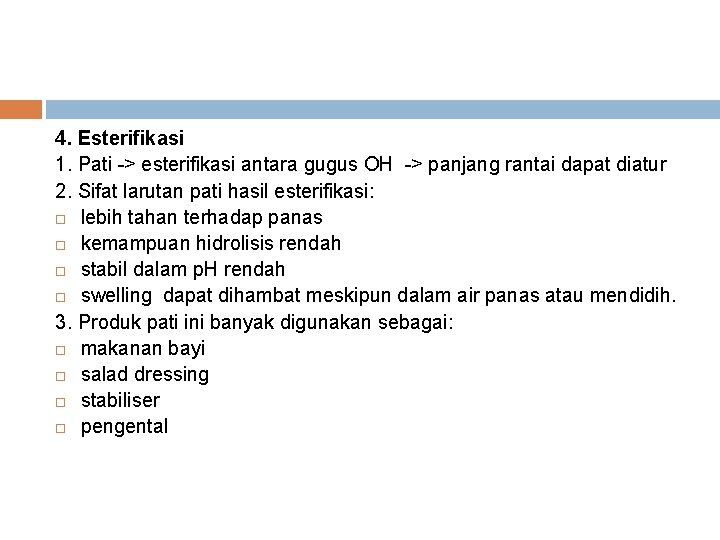 4. Esterifikasi
1. Pati -> esterifikasi antara gugus OH -> panjang rantai dapat diatur
2. Sifat larutan pati hasil esterifikasi:
□ lebih tahan terhadap panas
□ kemampuan hidrolisis rendah
□ stabil dalam pH rendah
□ swelling dapat dihambat meskipun dalam air panas atau mendidih.
3. Produk pati ini banyak digunakan sebagai:
□ makanan bayi
□ salad dressing
□ stabiliser
□ pengental